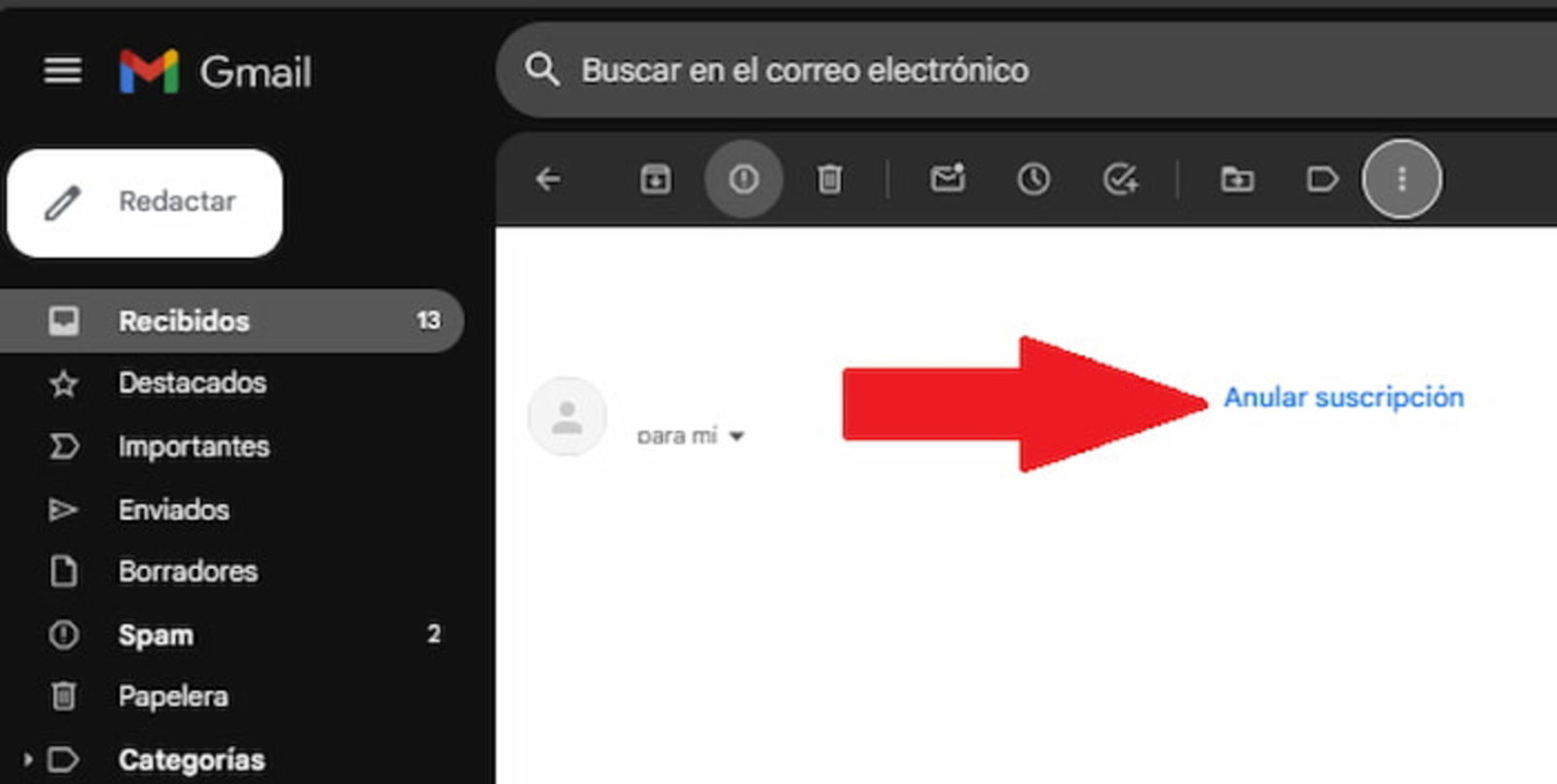 Gmail

Buscar en el correo electrónico

Redactar

Recibidos 13

Destacados

Importantes

Enviados

Borradores

Spam 2

Papelera

Categorías

para mí

Anular suscripción